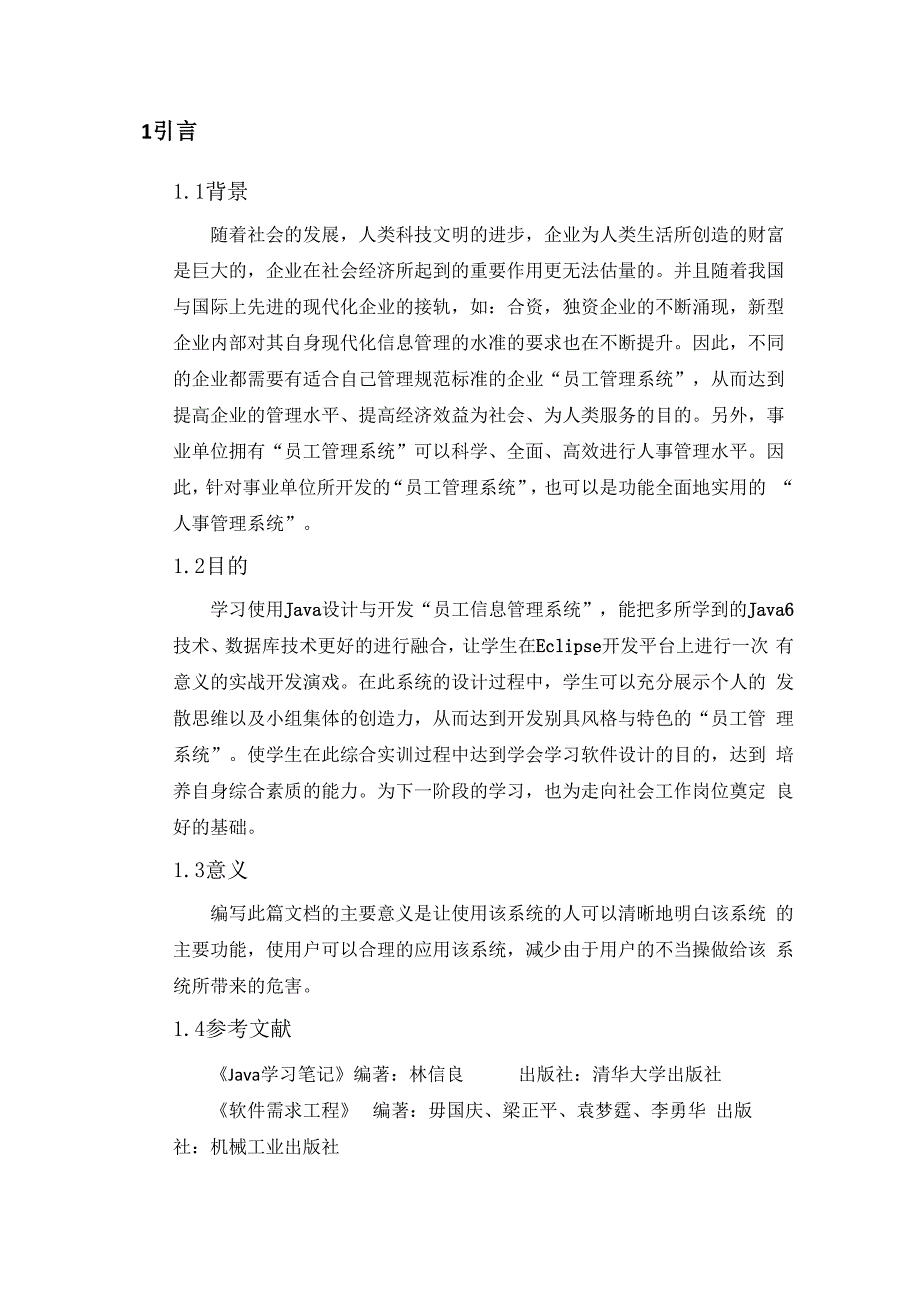 1引言

1.1背景

随着社会的发展，人类科技文明的进步，企业为人类生活所创造的财富是巨大的，企业在社会经济所起到的重要作用更无法估量的。并且随着我国与国际上先进的现代化企业的接轨，如：合资，独资企业的不断涌现，新型企业内部对其自身现代化信息管理的水准的要求也在不断提升。因此，不同的企业都需要有适合自己管理规范标准的企业“员工管理系统”，从而达到提高企业的管理水平、提高经济效益为社会、为人类服务的目的。另外，事业单位拥有“员工管理系统”可以科学、全面、高效进行人事管理水平。因此，针对事业单位所开发的“员工管理系统”，也可以是功能全面地实用的 “人事管理系统”。

1.2目的

学习使用Java设计与开发“员工信息管理系统”，能把多所学到的Java6技术、数据库技术更好的进行融合，让学生在Eclipse开发平台上进行一次 有意义的实战开发演戏。在此系统的设计过程中，学生可以充分展示个人的 发散思维以及小组集体的创造力，从而达到开发别具风格与特色的“员工管 理系统”。使学生在此综合实训过程中达到学会学习软件设计的目的，达到 培养自身综合素质的能力。为下一阶段的学习，也为走向社会工作岗位奠定 良好的基础。

1.3意义

编写此篇文档的主要意义是让使用该系统的人可以清晰地明白该系统 的主要功能，使用户可以合理的应用该系统，减少由于用户的不当操做给该 系统所带来的危害。

1.4参考文献

《Java学习笔记》编著：林信良　　出版社：清华大学出版社

《软件需求工程》 编著：毋国庆、梁正平、袁梦霆、李勇华 出版社：机械工业出版社